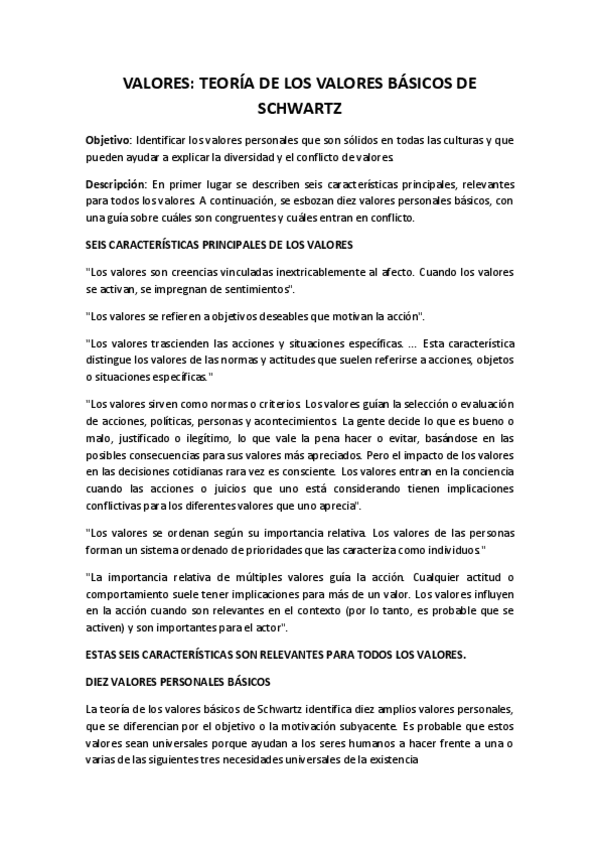 VALORES: TEORÍA DE LOS VALORES BÁSICOS DE SCHWARTZ

Objetivo: Identificar los valores personales que son sólidos en todas las culturas y que pueden ayudar a explicar la diversidad y el conflicto de valores.

Descripción: En primer lugar se describen seis características principales, relevantes para todos los valores. A continuación, se esbozan diez valores personales básicos, con una guía sobre cuáles son congruentes y cuáles entran en conflicto.

SEIS CARACTERÍSTICAS PRINCIPALES DE LOS VALORES

"Los valores son creencias vinculadas inextricablemente al afecto. Cuando los valores se activan, se impregnan de sentimientos".

"Los valores se refieren a objetivos deseables que motivan la acción".

"Los valores trascienden las acciones y situaciones específicas. ... Esta característica distingue los valores de las normas y actitudes que suelen referirse a acciones, objetos o situaciones específicas."

"Los valores sirven como normas o criterios. Los valores guían la selección o evaluación de acciones, políticas, personas y acontecimientos. La gente decide lo que es bueno o malo, justificado o ilegítimo, lo que vale la pena hacer o evitar, basándose en las posibles consecuencias para sus valores más apreciados. Pero el impacto de los valores en las decisiones cotidianas rara vez es consciente. Los valores entran en la conciencia cuando las acciones o juicios que uno está considerando tienen implicaciones conflictivas para los diferentes valores que uno aprecia".

"Los valores se ordenan según su importancia relativa. Los valores de las personas forman un sistema ordenado de prioridades que las caracteriza como individuos."

"La importancia relativa de múltiples valores guía la acción. Cualquier actitud o comportamiento suele tener implicaciones para más de un valor. Los valores influyen en la acción cuando son relevantes en el contexto (por lo tanto, es probable que se activen) y son importantes para el actor".

ESTAS SEIS CARACTERÍSTICAS SON RELEVANTES PARA TODOS LOS VALORES.

DIEZ VALORES PERSONALES BÁSICOS

La teoría de los valores básicos de Schwartz identifica diez amplios valores personales, que se diferencian por el objetivo o la motivación subyacente. Es probable que estos valores sean universales porque ayudan a los seres humanos a hacer frente a una o varias de las siguientes tres necesidades universales de la existencia